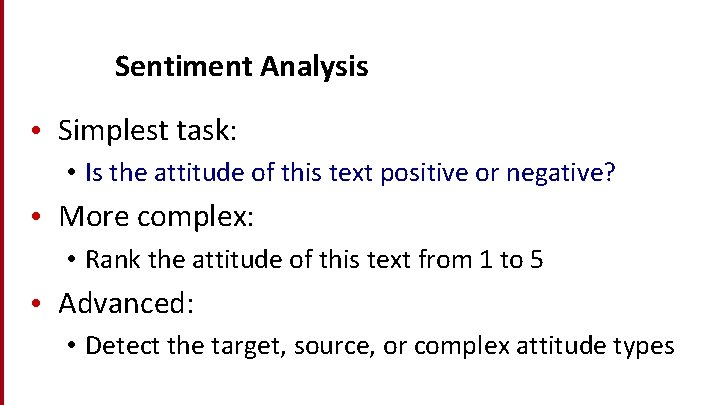 Sentiment Analysis

• Simplest task:

• Is the attitude of this text positive or negative?

• More complex:

• Rank the attitude of this text from 1 to 5

• Advanced:

• Detect the target, source, or complex attitude types